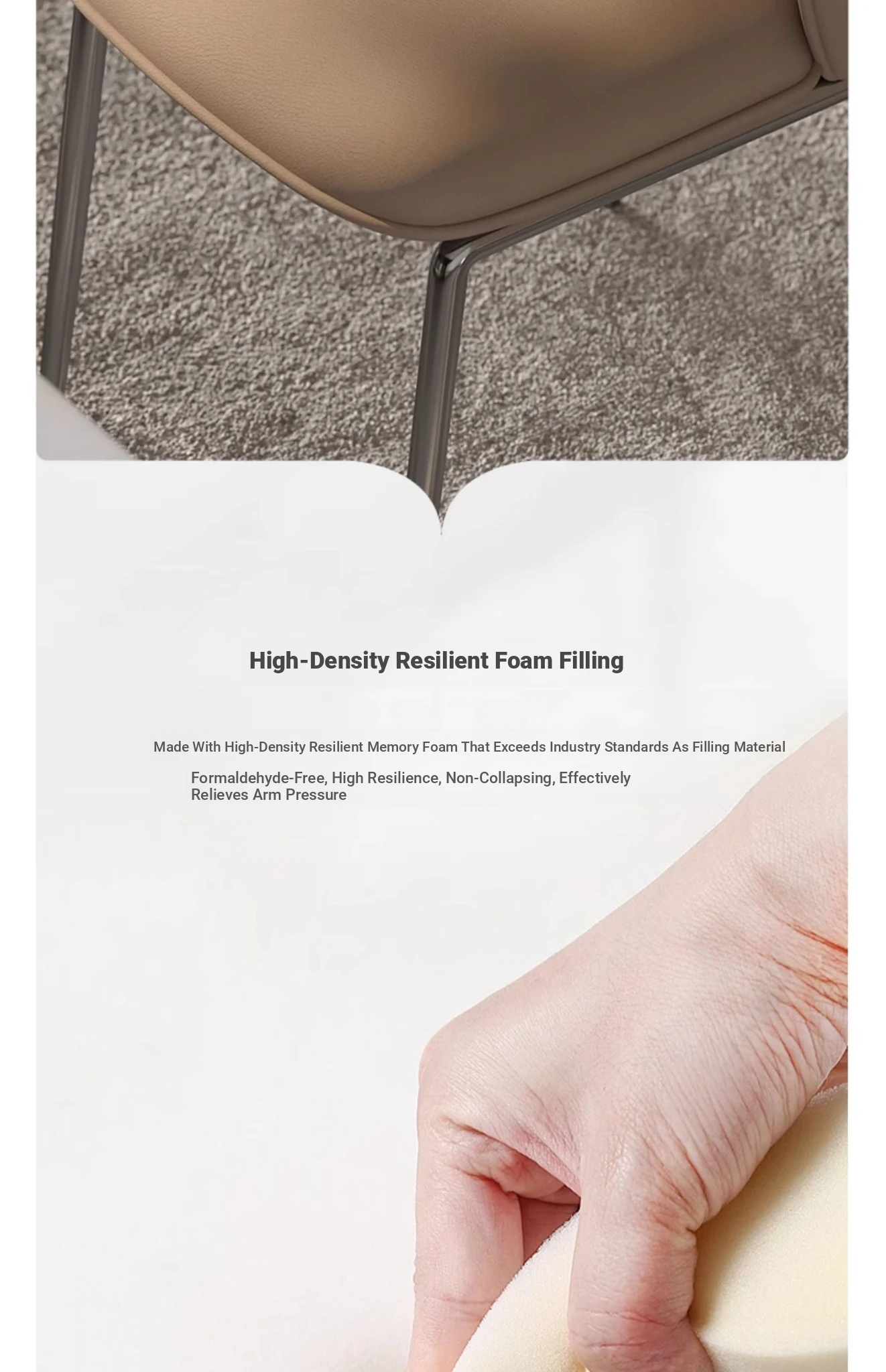 High-Density Resilient Foam Filling

Made With High-Density Resilient Memory Foam That Exceeds Industry Standards As Filling Material

Formaldehyde-Free, High Resilience, Non-Collapsing, Effectively Relieves Arm Pressure